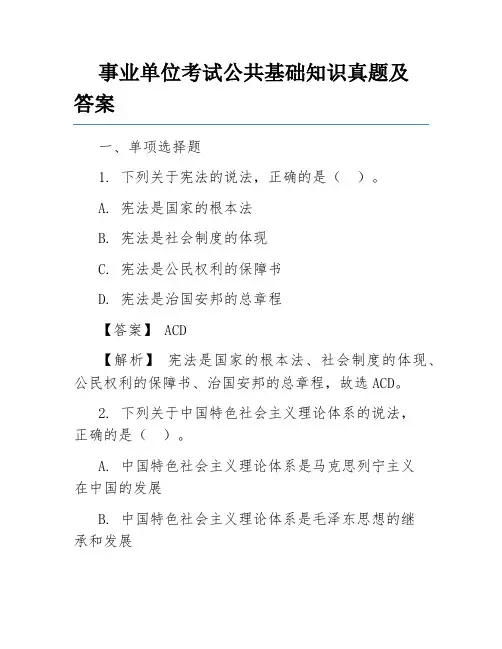 事业单位考试公共基础知识真题及答案

一、单项选择题

1. 下列关于宪法的说法，正确的是（ ）。

A. 宪法是国家的根本法

B. 宪法是社会制度的体现

C. 宪法是公民权利的保障书

D. 宪法是治国安邦的总章程

【答案】 ACD

【解析】 宪法是国家的根本法、社会制度的体现、公民权利的保障书、治国安邦的总章程，故选 ACD。

2. 下列关于中国特色社会主义理论体系的说法，正确的是（ ）。

A. 中国特色社会主义理论体系是马克思列宁主义在中国的发展

B. 中国特色社会主义理论体系是毛泽东思想的继承和发展